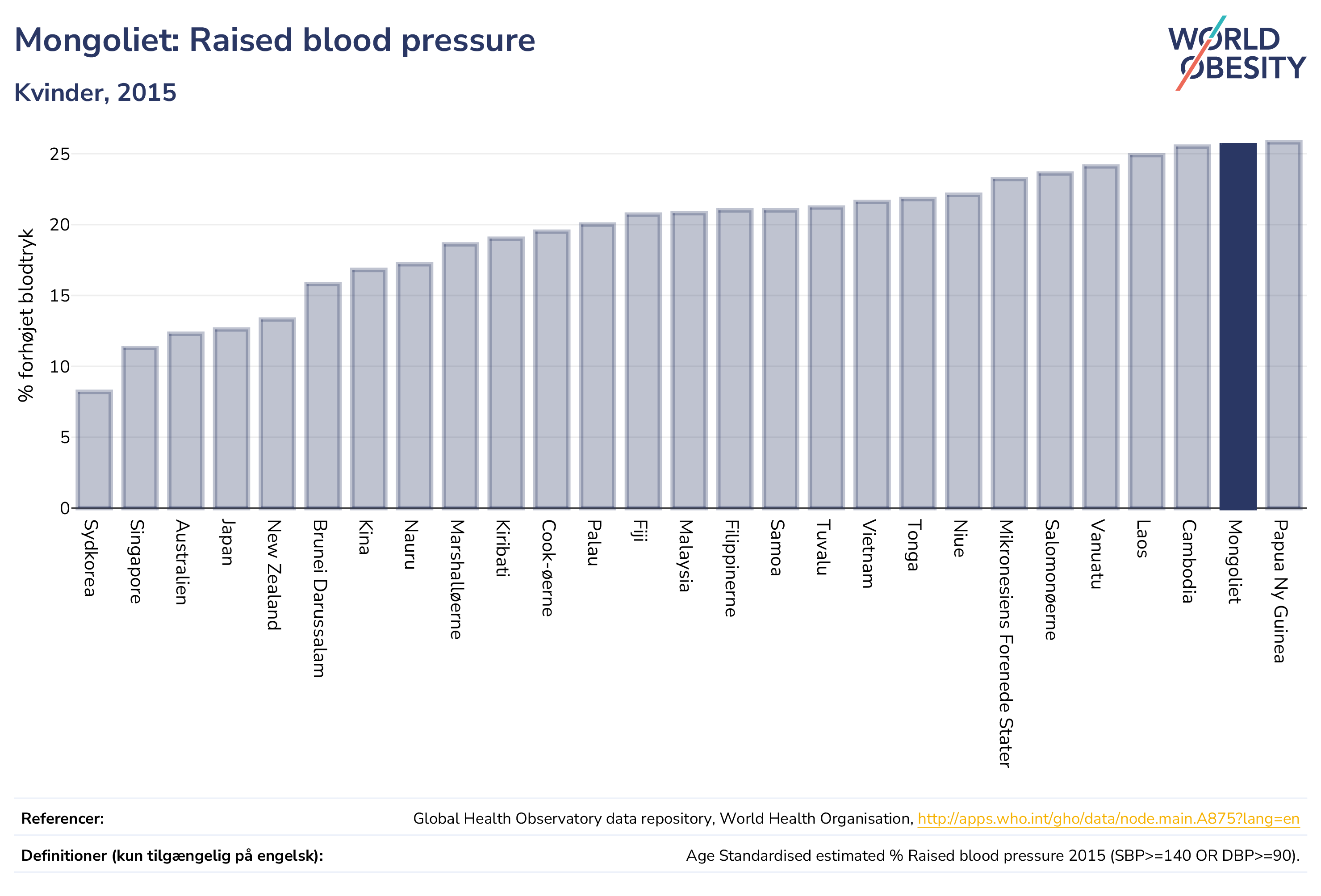 Mongoliet: Raised blood pressure

Kvinder, 2015

WORLD OBESITY

% forhøjet blodtryk

25
20
15
10
5
0

Sydkorea
Singapore
Australien
Japan
New Zealand
Brunei Darussalam
Kina
Nauru
Marshalløerne
Kiribati
Cook-øerne
Palau
Fiji
Malaysia
Filippinerne
Samoa
Tuvalu
Vietnam
Tonga
Niue
Mikronesiens Forenede Stater
Salomonøerne
Vanuatu
Laos
Cambodia
Mongoliet
Papua Ny Guinea

Referencer: Global Health Observatory data repository, World Health Organisation, http://apps.who.int/gho/data/node.main.A875?lang=en

Definitioner (kun tilgængelig på engelsk): Age Standardised estimated % Raised blood pressure 2015 (SBP>=140 OR DBP>=90).